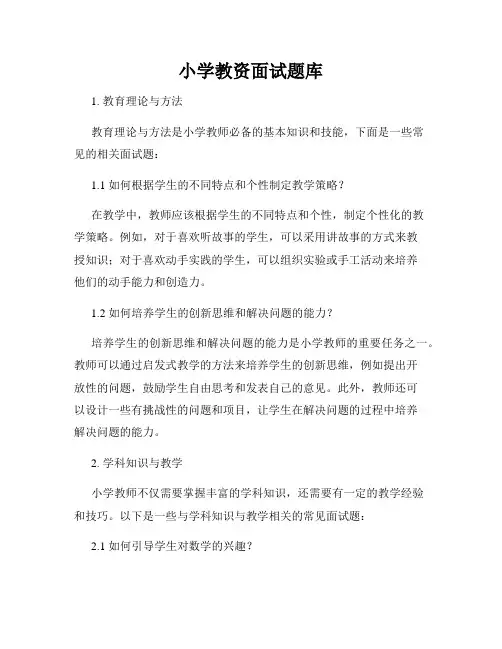 小学教资面试题库

1. 教育理论与方法

教育理论与方法是小学教师必备的基本知识和技能，下面是一些常见的相关面试题：

1.1 如何根据学生的不同特点和个性制定教学策略？

在教学中，教师应该根据学生的不同特点和个性，制定个性化的教学策略。例如，对于喜欢听故事的学生，可以采用讲故事的方式来教授知识；对于喜欢动手实践的学生，可以组织实验或手工活动来培养他们的动手能力和创造力。

1.2 如何培养学生的创新思维和解决问题的能力？

培养学生的创新思维和解决问题的能力是小学教师的重要任务之一。教师可以通过启发式教学的方法来培养学生的创新思维，例如提出开放性的问题，鼓励学生自由思考和发表自己的意见。此外，教师还可以设计一些有挑战性的问题和项目，让学生在解决问题的过程中培养解决问题的能力。

2. 学科知识与教学

小学教师不仅需要掌握丰富的学科知识，还需要有一定的教学经验和技巧。以下是一些与学科知识与教学相关的常见面试题：

2.1 如何引导学生对数学的兴趣？